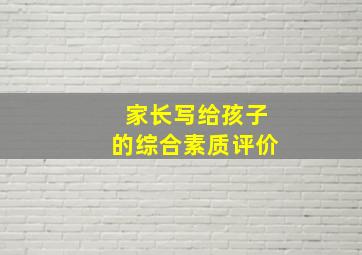 家长写给孩子
的综合素质评价